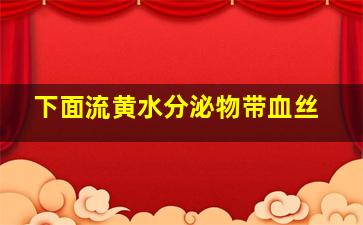 下面流黄水分泌物带血丝